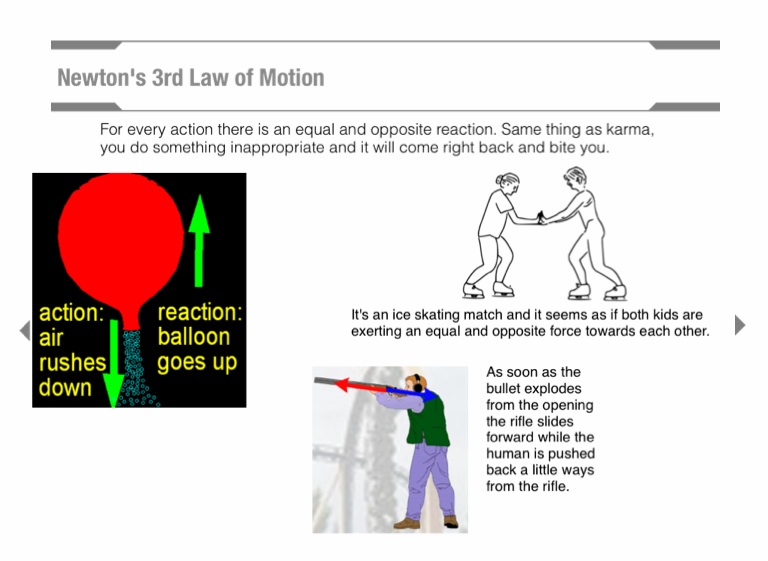 Newton's 3rd Law of Motion

For every action there is an equal and opposite reaction. Same thing as karma, you do something inappropriate and it will come right back and bite you.

action: air rushes down

reaction: balloon goes up

It's an ice skating match and it seems as if both kids are exerting an equal and opposite force towards each other.

As soon as the bullet explodes from the opening the rifle slides forward while the human is pushed back a little ways from the rifle.